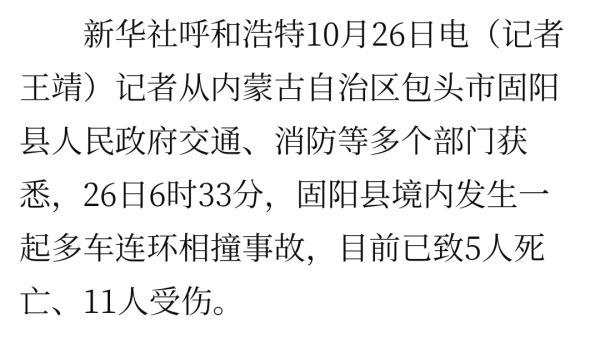 新华社呼和浩特10月26日电（记者王靖）记者从内蒙古自治区包头市固阳县人民政府交通、消防等多个部门获悉，26日6时33分，固阳县境内发生一起多车连环相撞事故，目前已致5人死亡、11人受伤。